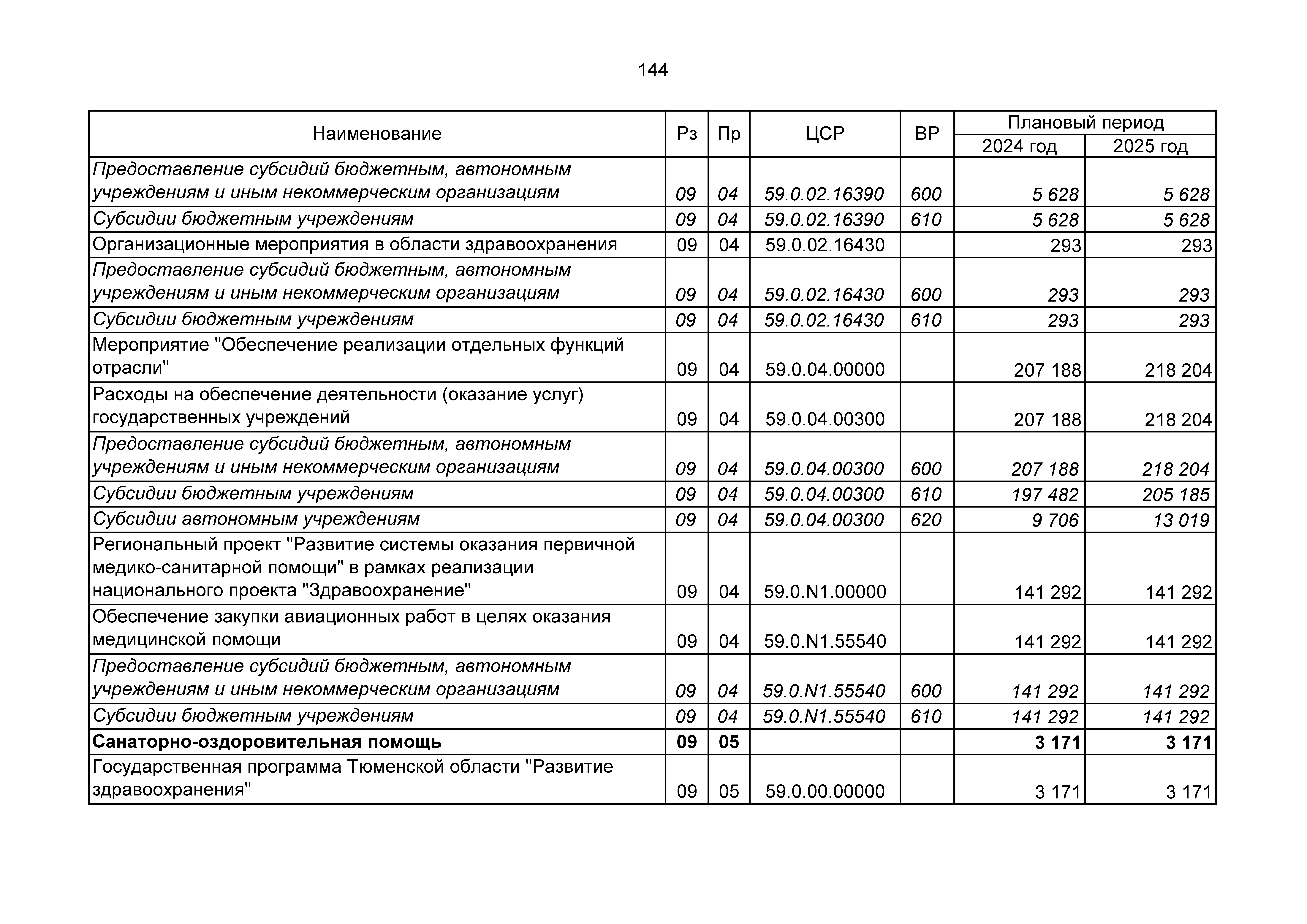 144

| Наименование | Рз | Пр | ЦСР | ВР | Плановый период 2024 год | Плановый период 2025 год |
|---|---|---|---|---|---|---|
| Предоставление субсидий бюджетным, автономным учреждениям и иным некоммерческим организациям | 09 | 04 | 59.0.02.16390 | 600 | 5 628 | 5 628 |
| Субсидии бюджетным учреждениям | 09 | 04 | 59.0.02.16390 | 610 | 5 628 | 5 628 |
| Организационные мероприятия в области здравоохранения | 09 | 04 | 59.0.02.16430 | | 293 | 293 |
| Предоставление субсидий бюджетным, автономным учреждениям и иным некоммерческим организациям | 09 | 04 | 59.0.02.16430 | 600 | 293 | 293 |
| Субсидии бюджетным учреждениям | 09 | 04 | 59.0.02.16430 | 610 | 293 | 293 |
| Мероприятие "Обеспечение реализации отдельных функций отрасли" | 09 | 04 | 59.0.04.00000 | | 207 188 | 218 204 |
| Расходы на обеспечение деятельности (оказание услуг) государственных учреждений | 09 | 04 | 59.0.04.00300 | | 207 188 | 218 204 |
| Предоставление субсидий бюджетным, автономным учреждениям и иным некоммерческим организациям | 09 | 04 | 59.0.04.00300 | 600 | 207 188 | 218 204 |
| Субсидии бюджетным учреждениям | 09 | 04 | 59.0.04.00300 | 610 | 197 482 | 205 185 |
| Субсидии автономным учреждениям | 09 | 04 | 59.0.04.00300 | 620 | 9 706 | 13 019 |
| Региональный проект "Развитие системы оказания первичной медико-санитарной помощи" в рамках реализации национального проекта "Здравоохранение" | 09 | 04 | 59.0.N1.00000 | | 141 292 | 141 292 |
| Обеспечение закупки авиационных работ в целях оказания медицинской помощи | 09 | 04 | 59.0.N1.55540 | | 141 292 | 141 292 |
| Предоставление субсидий бюджетным, автономным учреждениям и иным некоммерческим организациям | 09 | 04 | 59.0.N1.55540 | 600 | 141 292 | 141 292 |
| Субсидии бюджетным учреждениям | 09 | 04 | 59.0.N1.55540 | 610 | 141 292 | 141 292 |
| **Санаторно-оздоровительная помощь** | **09** | **05** | | | **3 171** | **3 171** |
| Государственная программа Тюменской области "Развитие здравоохранения" | 09 | 05 | 59.0.00.00000 | | 3 171 | 3 171 |